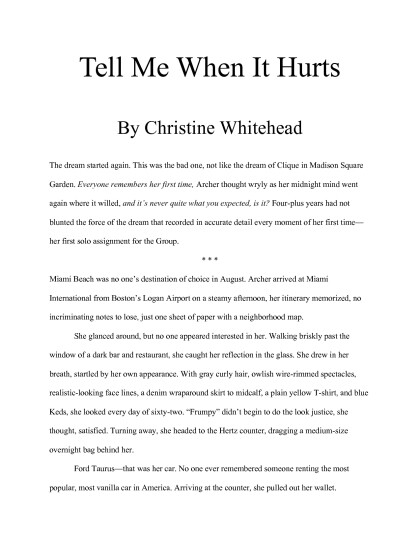 Tell Me When It Hurts

By Christine Whitehead

The dream started again. This was the bad one, not like the dream of Clique in Madison Square Garden. Everyone remembers her first time, Archer thought wryly as her midnight mind went again where it willed, and it's never quite what you expected, is it? Four-plus years had not blunted the force of the dream that recorded in accurate detail every moment of her first time—her first solo assignment for the Group.

* * *

Miami Beach was no one's destination of choice in August. Archer arrived at Miami International from Boston's Logan Airport on a steamy afternoon, her itinerary memorized, no incriminating notes to lose, just one sheet of paper with a neighborhood map.

She glanced around, but no one appeared interested in her. Walking briskly past the window of a dark bar and restaurant, she caught her reflection in the glass. She drew in her breath, startled by her own appearance. With gray curly hair, owlish wire-rimmed spectacles, realistic-looking face lines, a denim wraparound skirt to midcalf, a plain yellow T-shirt, and blue Keds, she looked every day of sixty-two. "Frumpy" didn't begin to do the look justice, she thought, satisfied. Turning away, she headed to the Hertz counter, dragging a medium-size overnight bag behind her.

Ford Taurus—that was her car. No one ever remembered someone renting the most popular, most vanilla car in America. Arriving at the counter, she pulled out her wallet.